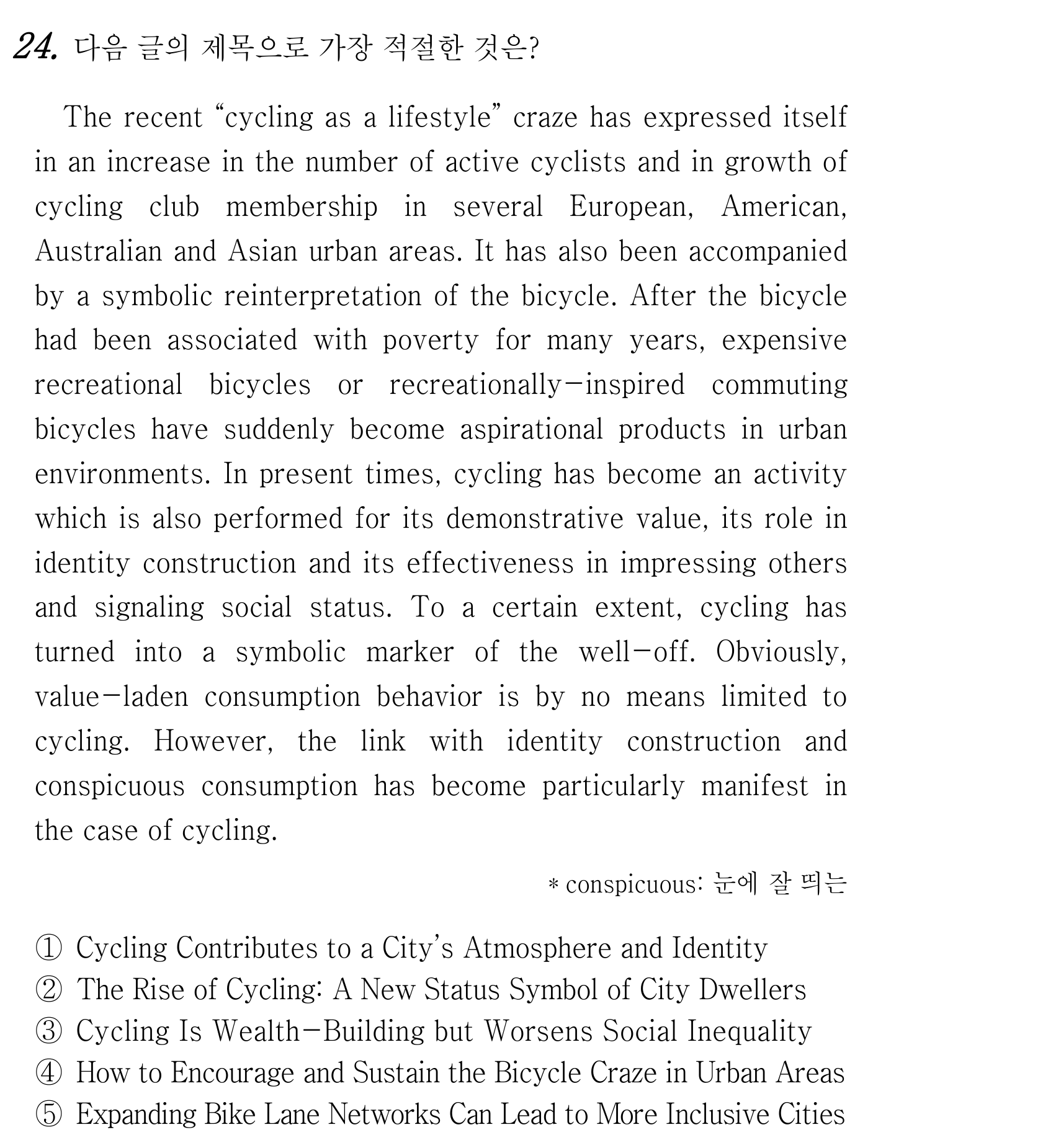 24. 다음 글의 제목으로 가장 적절한 것은?

The recent "cycling as a lifestyle" craze has expressed itself in an increase in the number of active cyclists and in growth of cycling club membership in several European, American, Australian and Asian urban areas. It has also been accompanied by a symbolic reinterpretation of the bicycle. After the bicycle had been associated with poverty for many years, expensive recreational bicycles or recreationally-inspired commuting bicycles have suddenly become aspirational products in urban environments. In present times, cycling has become an activity which is also performed for its demonstrative value, its role in identity construction and its effectiveness in impressing others and signaling social status. To a certain extent, cycling has turned into a symbolic marker of the well-off. Obviously, value-laden consumption behavior is by no means limited to cycling. However, the link with identity construction and conspicuous consumption has become particularly manifest in the case of cycling.

* conspicuous: 눈에 잘 띄는

① Cycling Contributes to a City's Atmosphere and Identity
② The Rise of Cycling: A New Status Symbol of City Dwellers
③ Cycling Is Wealth-Building but Worsens Social Inequality
④ How to Encourage and Sustain the Bicycle Craze in Urban Areas
⑤ Expanding Bike Lane Networks Can Lead to More Inclusive Cities